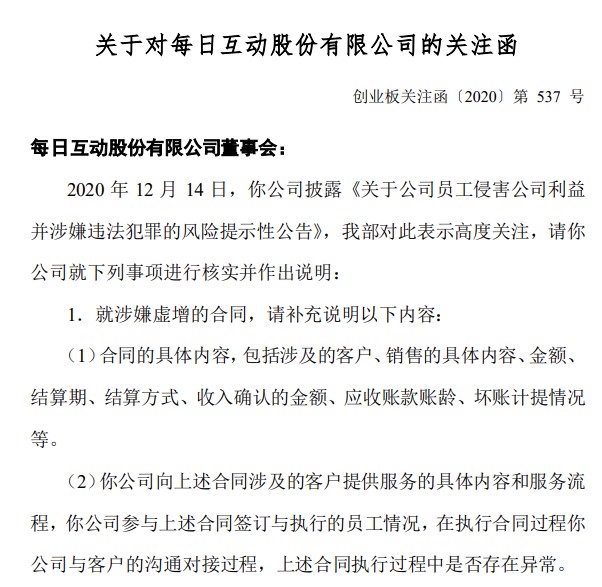 关于对每日互动股份有限公司的关注函

创业板关注函〔2020〕第 537 号

每日互动股份有限公司董事会：

2020 年 12 月 14 日，你公司披露《关于公司员工侵害公司利益并涉嫌违法犯罪的风险提示性公告》，我部对此表示高度关注，请你公司就下列事项进行核实并作出说明：

1．就涉嫌虚增的合同，请补充说明以下内容：

（1）合同的具体内容，包括涉及的客户、销售的具体内容、金额、结算期、结算方式、收入确认的金额、应收账款账龄、坏账计提情况等。

（2）你公司向上述合同涉及的客户提供服务的具体内容和服务流程，你公司参与上述合同签订与执行的员工情况，在执行合同过程你公司与客户的沟通对接过程，上述合同执行过程中是否存在异常。